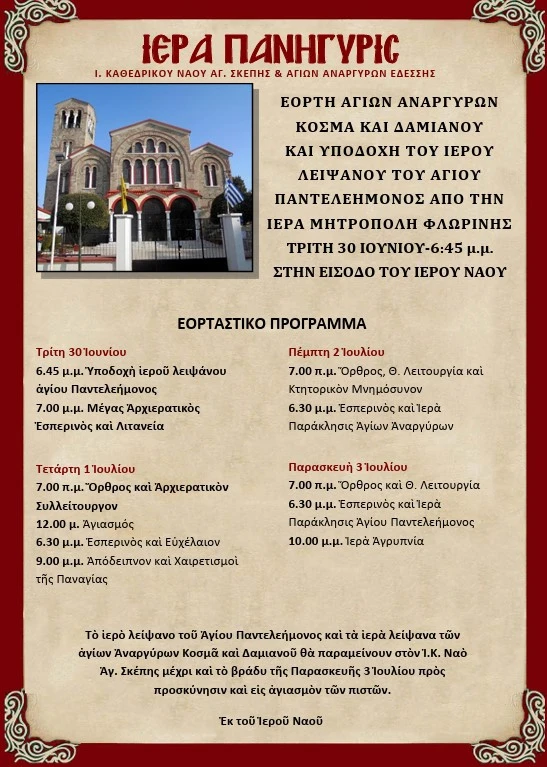 ΙΕΡΑ ΠΑΝΗΓΥΡΙΣ

Ι. ΚΑΘΕΔΡΙΚΟΥ ΝΑΟΥ ΑΓ. ΣΚΕΠΗΣ & ΑΓΙΩΝ ΑΝΑΡΓΥΡΩΝ ΕΔΕΣΣΗΣ

ΕΟΡΤΗ ΑΓΙΩΝ ΑΝΑΡΓΥΡΩΝ ΚΟΣΜΑ ΚΑΙ ΔΑΜΙΑΝΟΥ ΚΑΙ ΥΠΟΔΟΧΗ ΤΟΥ ΙΕΡΟΥ ΛΕΙΨΑΝΟΥ ΤΟΥ ΑΓΙΟΥ ΠΑΝΤΕΛΕΗΜΟΝΟΣ ΑΠΟ ΤΗΝ ΙΕΡΑ ΜΗΤΡΟΠΟΛΗ ΦΛΩΡΙΝΗΣ ΤΡΙΤΗ 30 ΙΟΥΝΙΟΥ-6:45 μ.μ. ΣΤΗΝ ΕΙΣΟΔΟ ΤΟΥ ΙΕΡΟΥ ΝΑΟΥ

ΕΟΡΤΑΣΤΙΚΟ ΠΡΟΓΡΑΜΜΑ

Τρίτη 30 Ἰουνίου
6.45 μ.μ. Ὑποδοχὴ ἱεροῦ λειψάνου ἁγίου Παντελεήμονος
7.00 μ.μ. Μέγας Ἀρχιερατικὸς Ἑσπερινὸς καὶ Λιτανεία

Τετάρτη 1 Ἰουλίου
7.00 π.μ. Ὄρθρος καὶ Ἀρχιερατικὸν Συλλείτουργον
12.00 μ. Ἁγιασμός
6.30 μ.μ. Ἑσπερινὸς καὶ Εὐχέλαιον
9.00 μ.μ. Ἀπόδειπνον καὶ Χαιρετισμοὶ τῆς Παναγίας

Πέμπτη 2 Ἰουλίου
7.00 π.μ. Ὄρθρος, Θ. Λειτουργία καὶ Κτητορικὸν Μνημόσυνον
6.30 μ.μ. Ἑσπερινὸς καὶ Ἱερὰ Παράκλησις Ἁγίων Ἀναργύρων

Παρασκευὴ 3 Ἰουλίου
7.00 π.μ. Ὄρθρος καὶ Θ. Λειτουργία
6.30 μ.μ. Ἑσπερινὸς καὶ Ἱερὰ Παράκλησις Ἁγίου Παντελεήμονος
10.00 μ.μ. Ἱερὰ Ἀγρυπνία

Τὸ ἱερὸ λείψανο τοῦ Ἁγίου Παντελεήμονος καὶ τὰ ἱερὰ λείψανα τῶν ἁγίων Ἀναργύρων Κοσμᾶ καὶ Δαμιανοῦ θὰ παραμείνουν στὸν Ἱ.Κ. Ναὸ Ἁγ. Σκέπης μέχρι καὶ τὸ βράδυ τῆς Παρασκευῆς 3 Ἰουλίου πρὸς προσκύνησιν καὶ εἰς ἁγιασμὸν τῶν πιστῶν.

Ἐκ τοῦ Ἱεροῦ Ναοῦ